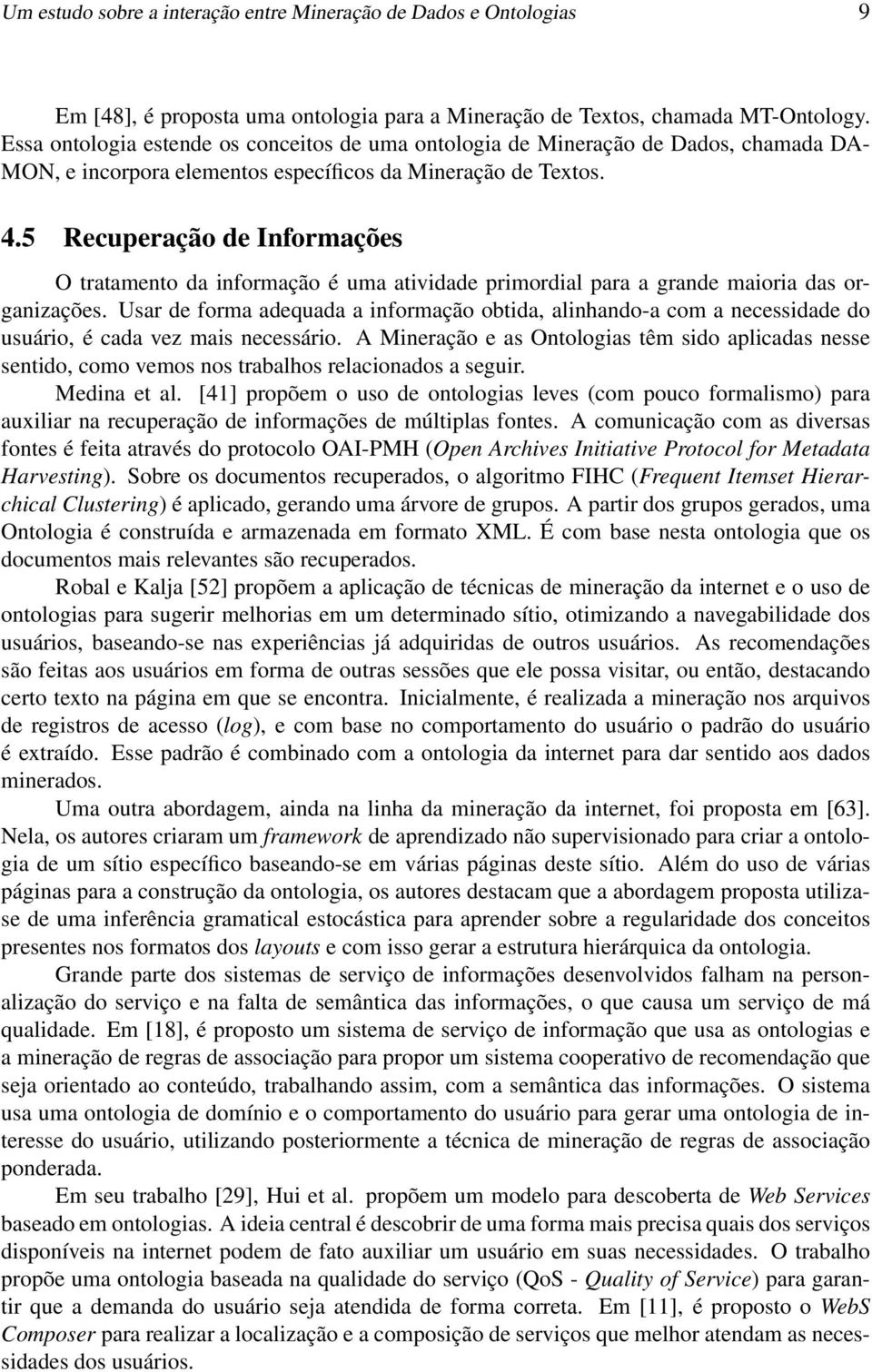 Um estudo sobre a interação entre Mineração de Dados e Ontologias 9

Em [48], é proposta uma ontologia para a Mineração de Textos, chamada MT-Ontology. Essa ontologia estende os conceitos de uma ontologia de Mineração de Dados, chamada DAMON, e incorpora elementos específicos da Mineração de Textos.

4.5 Recuperação de Informações

O tratamento da informação é uma atividade primordial para a grande maioria das organizações. Usar de forma adequada a informação obtida, alinhando-a com a necessidade do usuário, é cada vez mais necessário. A Mineração e as Ontologias têm sido aplicadas nesse sentido, como vemos nos trabalhos relacionados a seguir.

Medina et al. [41] propõem o uso de ontologias leves (com pouco formalismo) para auxiliar na recuperação de informações de múltiplas fontes. A comunicação com as diversas fontes é feita através do protocolo OAI-PMH (Open Archives Initiative Protocol for Metadata Harvesting). Sobre os documentos recuperados, o algoritmo FIHC (Frequent Itemset Hierarchical Clustering) é aplicado, gerando uma árvore de grupos. A partir dos grupos gerados, uma Ontologia é construída e armazenada em formato XML. É com base nesta ontologia que os documentos mais relevantes são recuperados.

Robal e Kalja [52] propõem a aplicação de técnicas de mineração da internet e o uso de ontologias para sugerir melhorias em um determinado sítio, otimizando a navegabilidade dos usuários, baseando-se nas experiências já adquiridas de outros usuários. As recomendações são feitas aos usuários em forma de outras sessões que ele possa visitar, ou então, destacando certo texto na página em que se encontra. Inicialmente, é realizada a mineração nos arquivos de registros de acesso (log), e com base no comportamento do usuário o padrão do usuário é extraído. Esse padrão é combinado com a ontologia da internet para dar sentido aos dados minerados.

Uma outra abordagem, ainda na linha da mineração da internet, foi proposta em [63]. Nela, os autores criaram um framework de aprendizado não supervisionado para criar a ontologia de um sítio específico baseando-se em várias páginas deste sítio. Além do uso de várias páginas para a construção da ontologia, os autores destacam que a abordagem proposta utiliza-se de uma inferência gramatical estocástica para aprender sobre a regularidade dos conceitos presentes nos formatos dos layouts e com isso gerar a estrutura hierárquica da ontologia.

Grande parte dos sistemas de serviço de informações desenvolvidos falham na personalização do serviço e na falta de semântica das informações, o que causa um serviço de má qualidade. Em [18], é proposto um sistema de serviço de informação que usa as ontologias e a mineração de regras de associação para propor um sistema cooperativo de recomendação que seja orientado ao conteúdo, trabalhando assim, com a semântica das informações. O sistema usa uma ontologia de domínio e o comportamento do usuário para gerar uma ontologia de interesse do usuário, utilizando posteriormente a técnica de mineração de regras de associação ponderada.

Em seu trabalho [29], Hui et al. propõem um modelo para descoberta de Web Services baseado em ontologias. A ideia central é descobrir de uma forma mais precisa quais dos serviços disponíveis na internet podem de fato auxiliar um usuário em suas necessidades. O trabalho propõe uma ontologia baseada na qualidade do serviço (QoS - Quality of Service) para garantir que a demanda do usuário seja atendida de forma correta. Em [11], é proposto o WebS Composer para realizar a localização e a composição de serviços que melhor atendam as necessidades dos usuários.